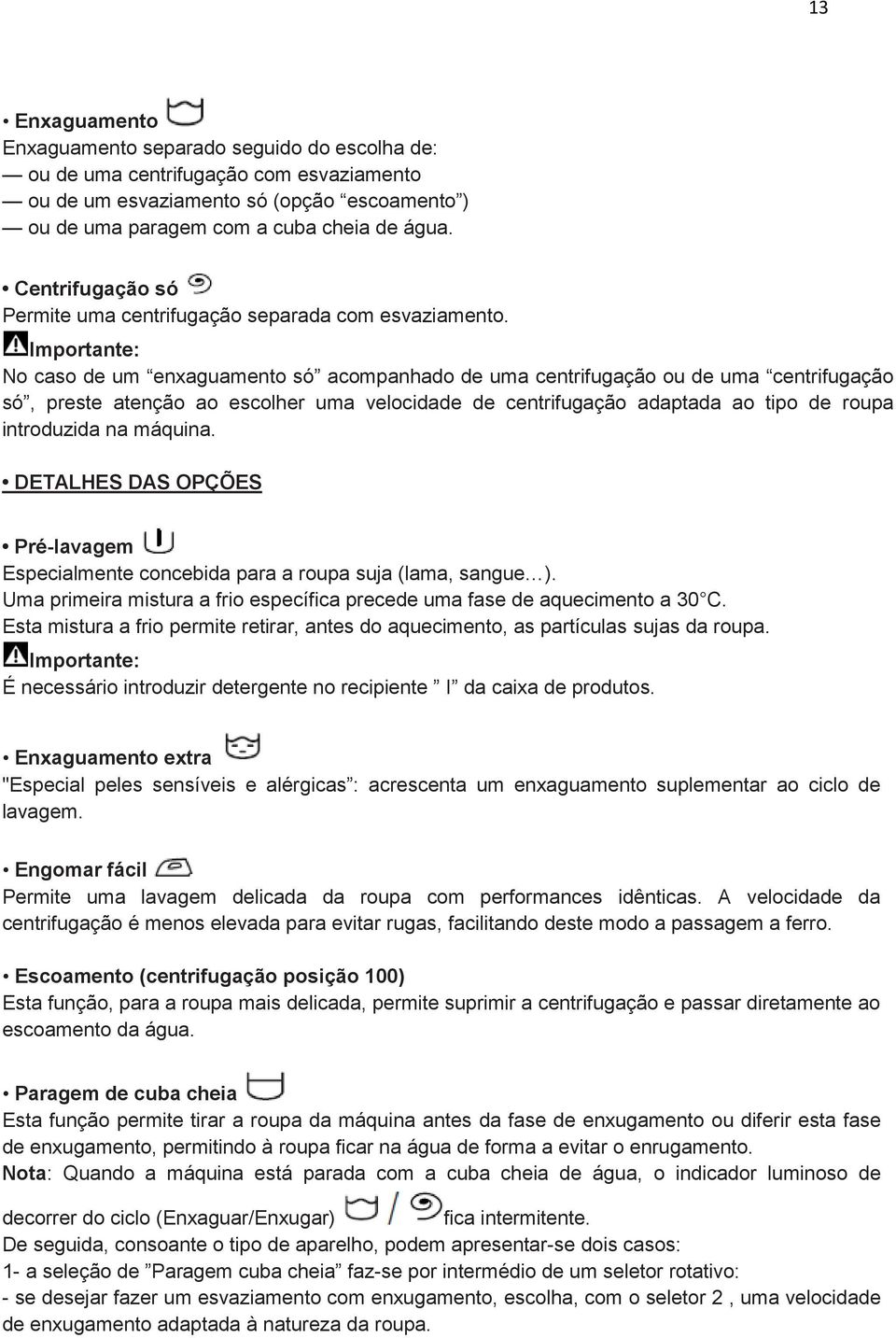 13

• Enxaguamento
Enxaguamento separado seguido do escolha de:
— ou de uma centrifugação com esvaziamento
— ou de um esvaziamento só (opção “escoamento”)
— ou de uma paragem com a cuba cheia de água.

• Centrifugação só
Permite uma centrifugação separada com esvaziamento.
Importante:
No caso de um “enxaguamento só” acompanhado de uma centrifugação ou de uma “centrifugação só”, preste atenção ao escolher uma velocidade de centrifugação adaptada ao tipo de roupa introduzida na máquina.

• DETALHES DAS OPÇÕES

• Pré-lavagem
Especialmente concebida para a roupa suja (lama, sangue…).
Uma primeira mistura a frio específica precede uma fase de aquecimento a 30°C.
Esta mistura a frio permite retirar, antes do aquecimento, as partículas sujas da roupa.
Importante:
É necessário introduzir detergente no recipiente ” I” da caixa de produtos.

• Enxaguamento extra
"Especial peles sensíveis e alérgicas”: acrescenta um enxaguamento suplementar ao ciclo de lavagem.

• Engomar fácil
Permite uma lavagem delicada da roupa com performances idênticas. A velocidade da centrifugação é menos elevada para evitar rugas, facilitando deste modo a passagem a ferro.

• Escoamento (centrifugação posição 100)
Esta função, para a roupa mais delicada, permite suprimir a centrifugação e passar diretamente ao escoamento da água.

• Paragem de cuba cheia
Esta função permite tirar a roupa da máquina antes da fase de enxugamento ou diferir esta fase de enxugamento, permitindo à roupa ficar na água de forma a evitar o enrugamento.
Nota: Quando a máquina está parada com a cuba cheia de água, o indicador luminoso de decorrer do ciclo (Enxaguar/Enxugar) / fica intermitente.
De seguida, consoante o tipo de aparelho, podem apresentar-se dois casos:
1- a seleção de ”Paragem cuba cheia” faz-se por intermédio de um seletor rotativo:
- se desejar fazer um esvaziamento com enxugamento, escolha, com o seletor 2 , uma velocidade de enxugamento adaptada à natureza da roupa.